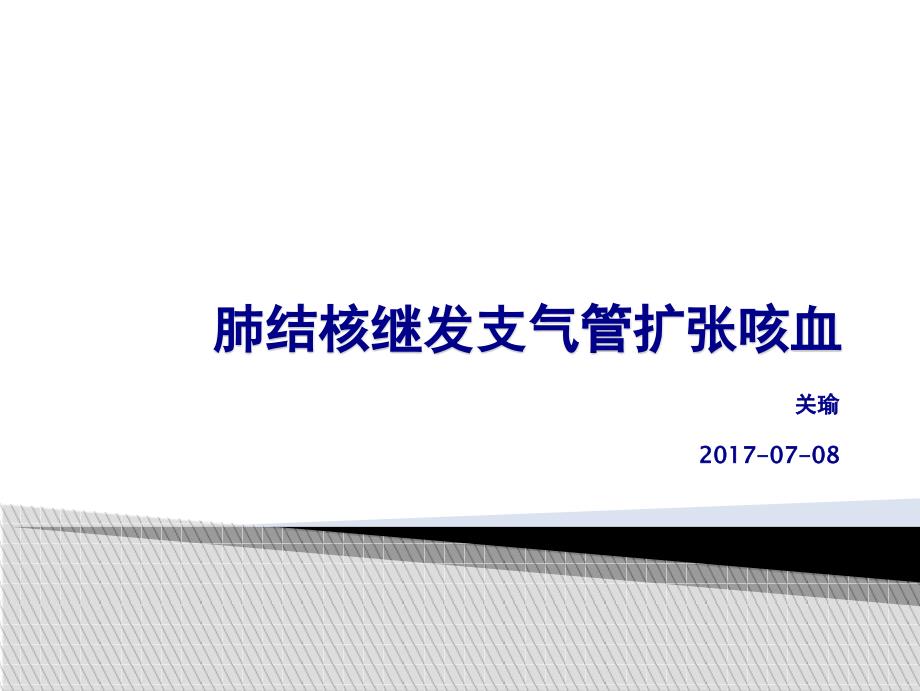 肺结核继发支气管扩张咳血

关瑜

2017-07-08